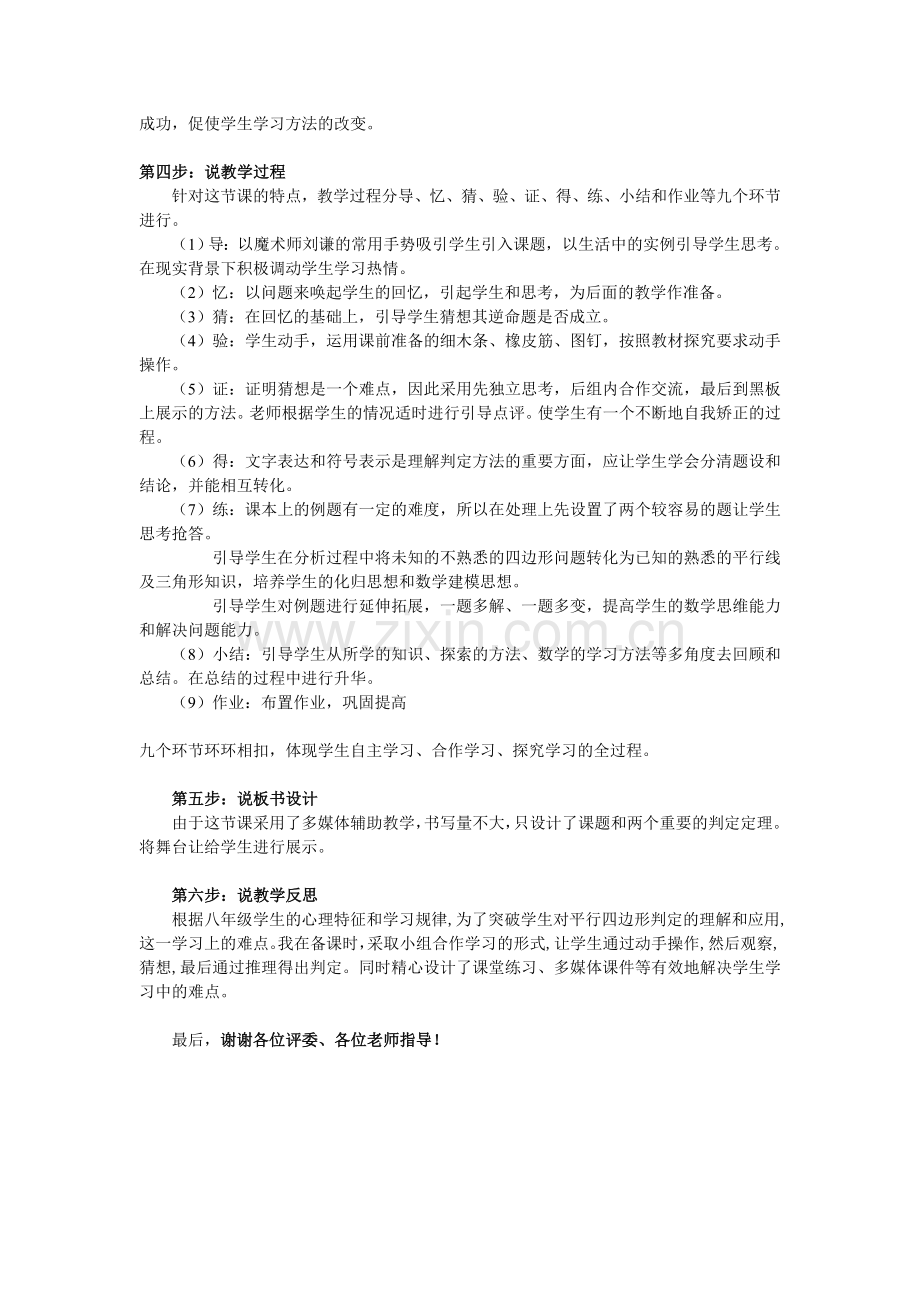 成功，促使学生学习方法的改变。

第四步：说教学过程

针对这节课的特点，教学过程分导、忆、猜、验、证、得、练、小结和作业等九个环节进行。

（1）导：以魔术师刘谦的常用手势吸引学生引入课题，以生活中的实例引导学生思考。在现实背景下积极调动学生学习热情。

（2）忆：以问题来唤起学生的回忆，引起学生和思考，为后面的教学作准备。

（3）猜：在回忆的基础上，引导学生猜想其逆命题是否成立。

（4）验：学生动手，运用课前准备的细木条、橡皮筋、图钉，按照教材探究要求动手操作。

（5）证：证明猜想是一个难点，因此采用先独立思考，后组内合作交流，最后到黑板上展示的方法。老师根据学生的情况适时进行引导点评。使学生有一个不断地自我矫正的过程。

（6）得：文字表达和符号表示是理解判定方法的重要方面，应让学生学会分清题设和结论，并能相互转化。

（7）练：课本上的例题有一定的难度，所以在处理上先设置了两个较容易的题让学生思考抢答。

引导学生在分析过程中将未知的不熟悉的四边形问题转化为已知的熟悉的平行线及三角形知识，培养学生的化归思想和数学建模思想。

引导学生对例题进行延伸拓展，一题多解、一题多变，提高学生的数学思维能力和解决问题能力。

（8）小结：引导学生从所学的知识、探索的方法、数学的学习方法等多角度去回顾和总结。在总结的过程中进行升华。

（9）作业：布置作业，巩固提高

九个环节环环相扣，体现学生自主学习、合作学习、探究学习的全过程。

第五步：说板书设计

由于这节课采用了多媒体辅助教学，书写量不大，只设计了课题和两个重要的判定定理。将舞台让给学生进行展示。

第六步：说教学反思

根据八年级学生的心理特征和学习规律，为了突破学生对平行四边形判定的理解和应用，这一学习上的难点。我在备课时，采取小组合作学习的形式，让学生通过动手操作，然后观察，猜想，最后通过推理得出判定。同时精心设计了课堂练习、多媒体课件等有效地解决学生学习中的难点。

最后，谢谢各位评委、各位老师指导！

www.zixin.com.cn